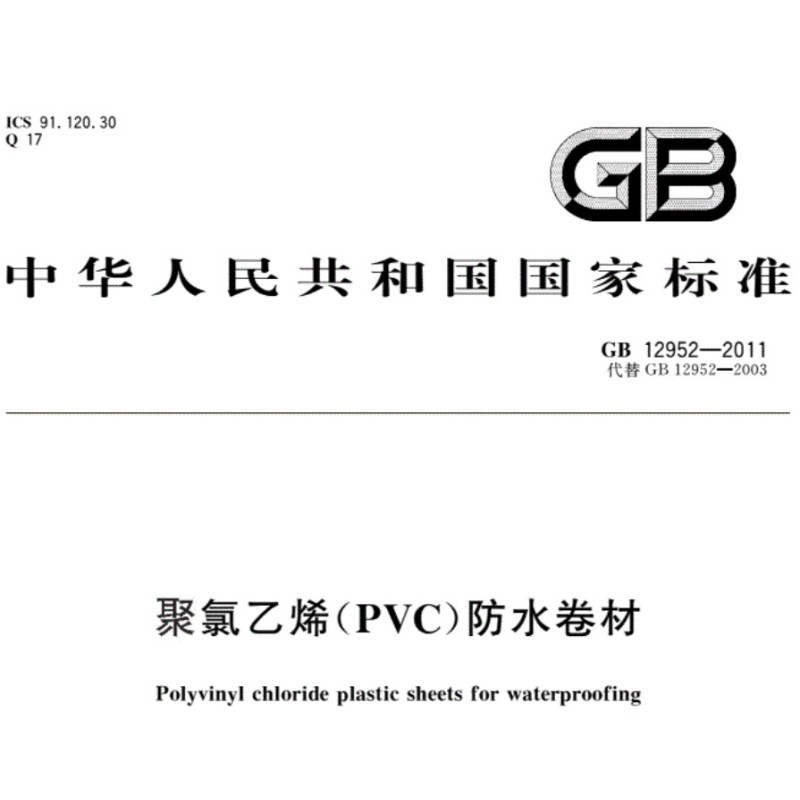 ICS 91.120.30
Q 17

GB

中华人民共和国国家标准

GB 12952—2011
代替GB 12952—2003

聚氯乙烯(PVC)防水卷材

Polyvinyl chloride plastic sheets for waterproofing